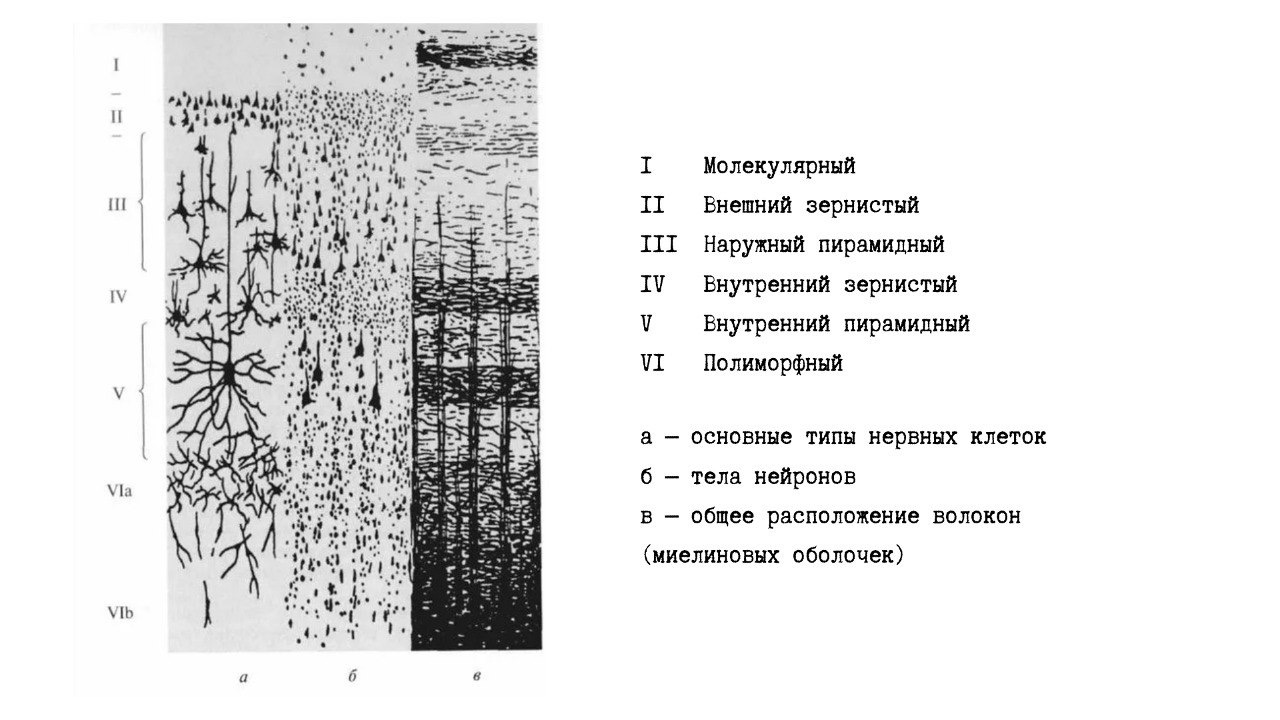 I
II
III
IV
V
VIa
VIb

а б в

I Молекулярный
II Внешний зернистый
III Наружный пирамидный
IV Внутренний зернистый
V Внутренний пирамидный
VI Полиморфный

а — основные типы нервных клеток
б — тела нейронов
в — общее расположение волокон (миелиновых оболочек)